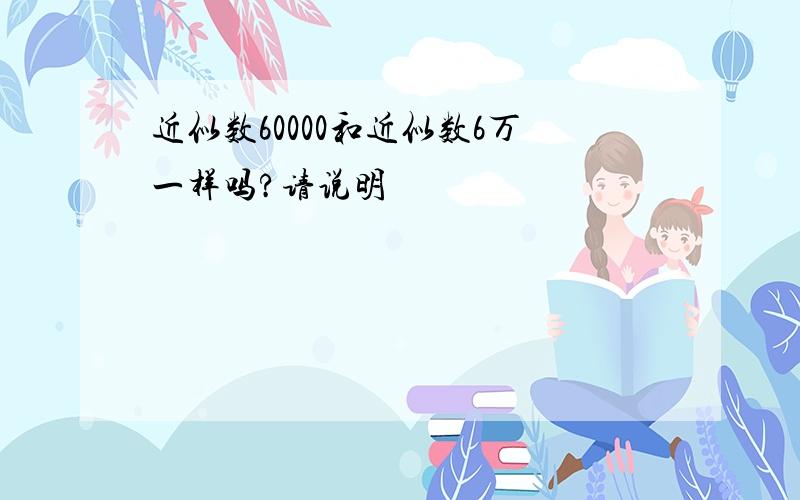 近似数60000和近似数6万一样吗?请说明